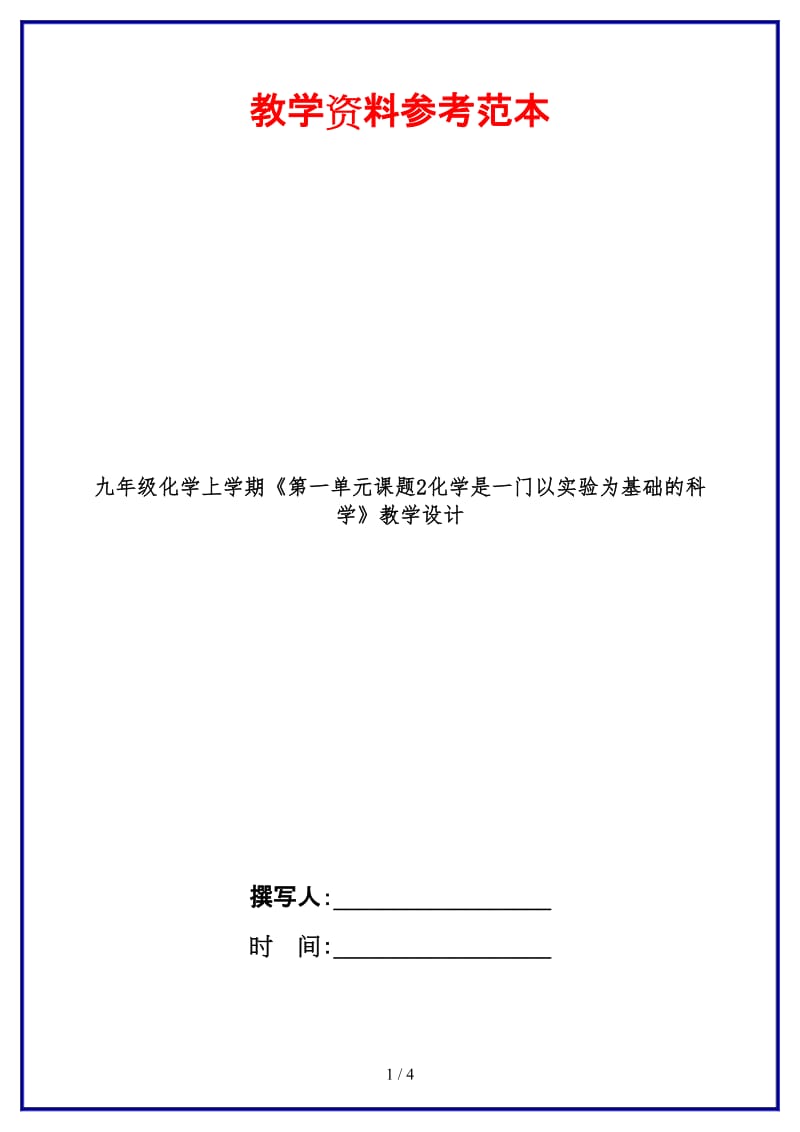 教学资料参考范本

九年级化学上学期《第一单元课题2化学是一门以实验为基础的科学》教学设计

撰写人:__________________

时　间:__________________

1 / 4